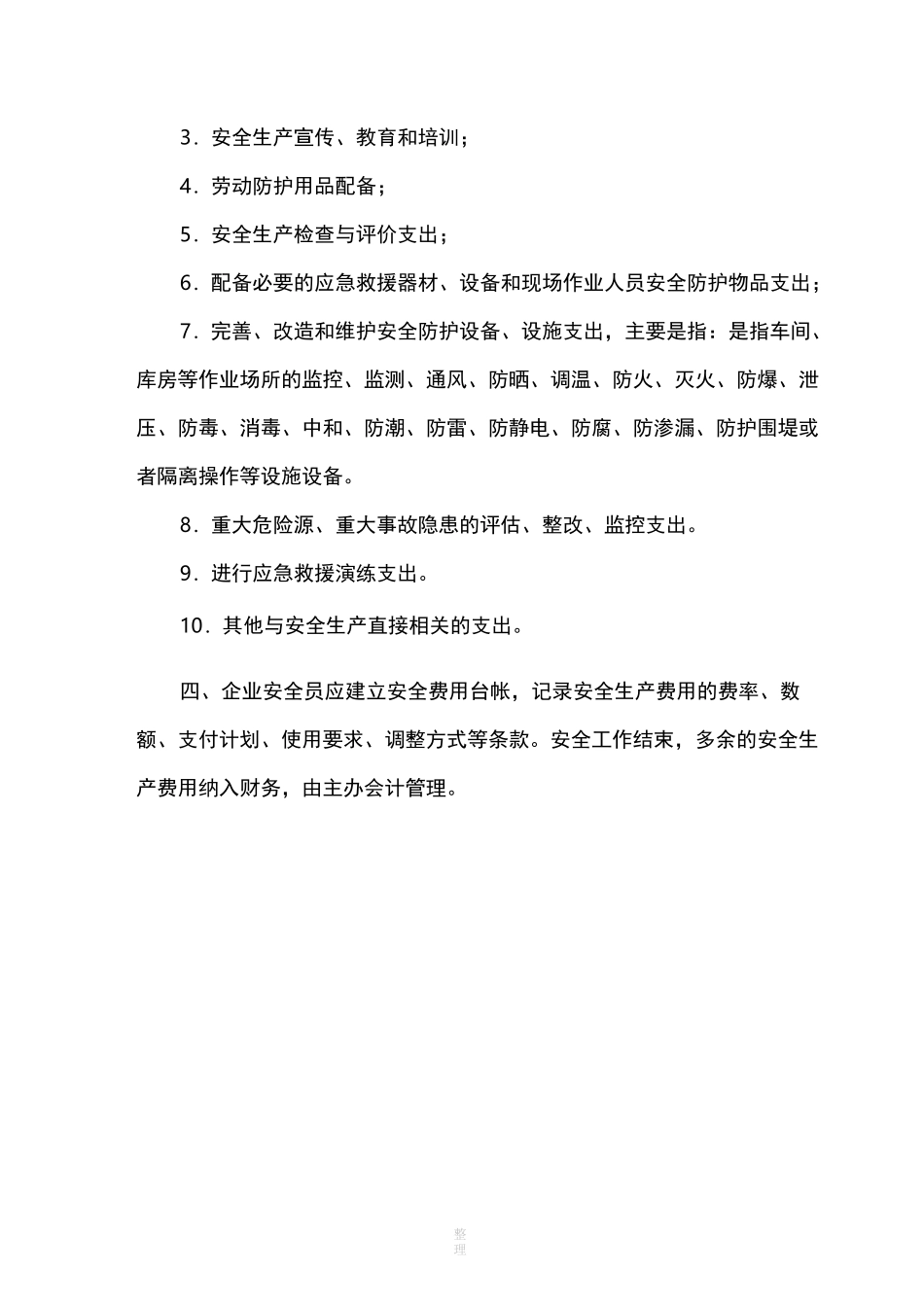 3．安全生产宣传、教育和培训；

4．劳动防护用品配备；

5．安全生产检查与评价支出；

6．配备必要的应急救援器材、设备和现场作业人员安全防护物品支出；

7．完善、改造和维护安全防护设备、设施支出，主要是指：是指车间、库房等作业场所的监控、监测、通风、防晒、调温、防火、灭火、防爆、泄压、防毒、消毒、中和、防潮、防雷、防静电、防腐、防渗漏、防护围堤或者隔离操作等设施设备。

8．重大危险源、重大事故隐患的评估、整改、监控支出。

9．进行应急救援演练支出。

10．其他与安全生产直接相关的支出。

四、企业安全员应建立安全费用台帐，记录安全生产费用的费率、数额、支付计划、使用要求、调整方式等条款。安全工作结束，多余的安全生产费用纳入财务，由主办会计管理。

整理